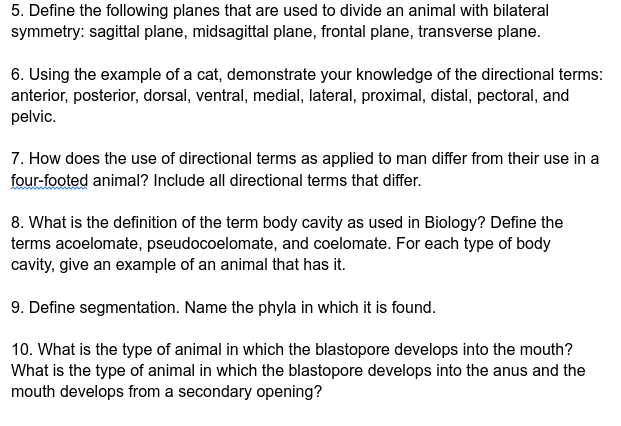 5. Define the following planes that are used to divide an animal with bilateral symmetry: sagittal plane, midsagittal plane, frontal plane, transverse plane.

6. Using the example of a cat, demonstrate your knowledge of the directional terms: anterior, posterior, dorsal, ventral, medial, lateral, proximal, distal, pectoral, and pelvic.

7. How does the use of directional terms as applied to man differ from their use in a four-footed animal? Include all directional terms that differ.

8. What is the definition of the term body cavity as used in Biology? Define the terms acoelomate, pseudocoelomate, and coelomate. For each type of body cavity, give an example of an animal that has it.

9. Define segmentation. Name the phyla in which it is found.

10. What is the type of animal in which the blastopore develops into the mouth? What is the type of animal in which the blastopore develops into the anus and the mouth develops from a secondary opening?